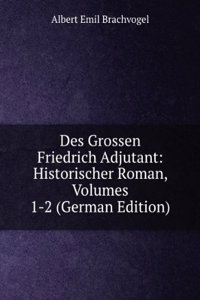 Albert Emil Brachvogel

Des Grossen Friedrich Adjutant: Historischer Roman, Volumes 1-2 (German Edition)